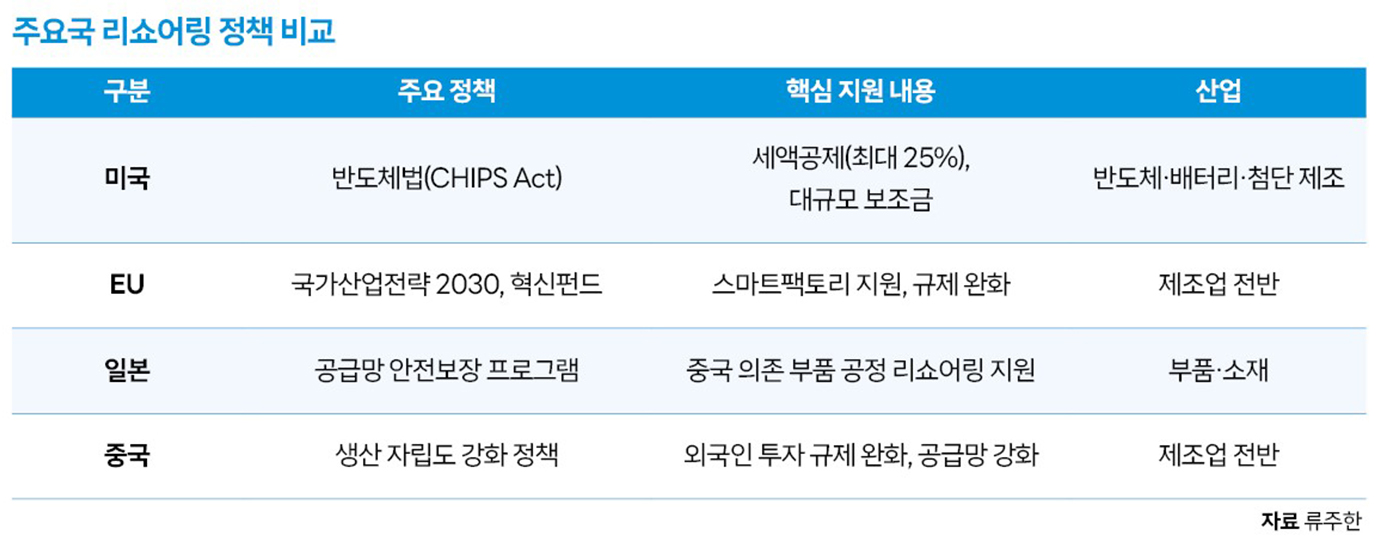 주요국 리쇼어링 정책 비교

| 구분 | 주요 정책 | 핵심 지원 내용 | 산업 |
|---|---|---|---|
| 미국 | 반도체법(CHIPS Act) | 세액공제(최대 25%), 대규모 보조금 | 반도체·배터리·첨단 제조 |
| EU | 국가산업전략 2030, 혁신펀드 | 스마트팩토리 지원, 규제 완화 | 제조업 전반 |
| 일본 | 공급망 안전보장 프로그램 | 중국 의존 부품 공정 리쇼어링 지원 | 부품·소재 |
| 중국 | 생산 자립도 강화 정책 | 외국인 투자 규제 완화, 공급망 강화 | 제조업 전반 |

자료 류주한